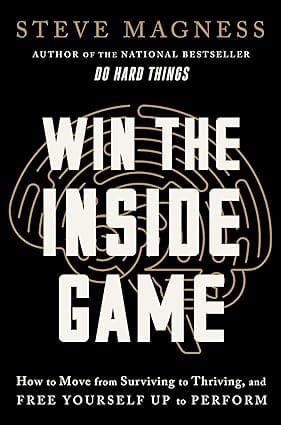 STEVE MAGNESS

AUTHOR OF THE NATIONAL BESTSELLER
DO HARD THINGS

WIN THE INSIDE GAME

How to Move from Surviving to Thriving, and
FREE YOURSELF UP to PERFORM